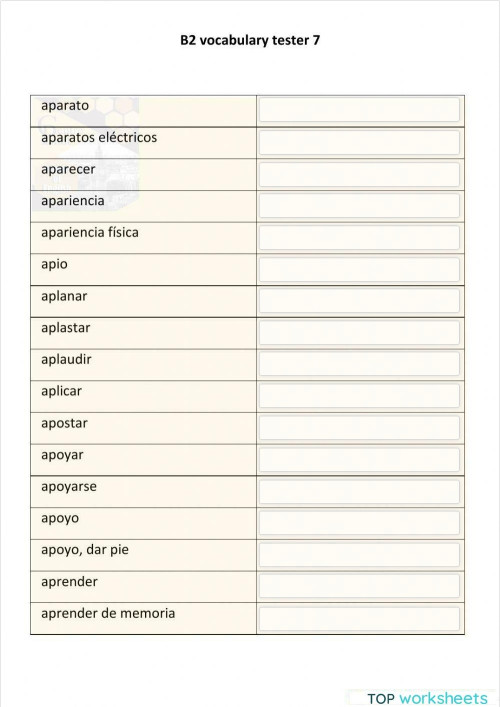 B2 vocabulary tester 7

| | |
|---|---|
| aparato | |
| aparatos eléctricos | |
| aparecer | |
| apariencia | |
| apariencia física | |
| apio | |
| aplanar | |
| aplastar | |
| aplaudir | |
| aplicar | |
| apostar | |
| apoyar | |
| apoyarse | |
| apoyo | |
| apoyo, dar pie | |
| aprender | |
| aprender de memoria | |

TOP worksheets